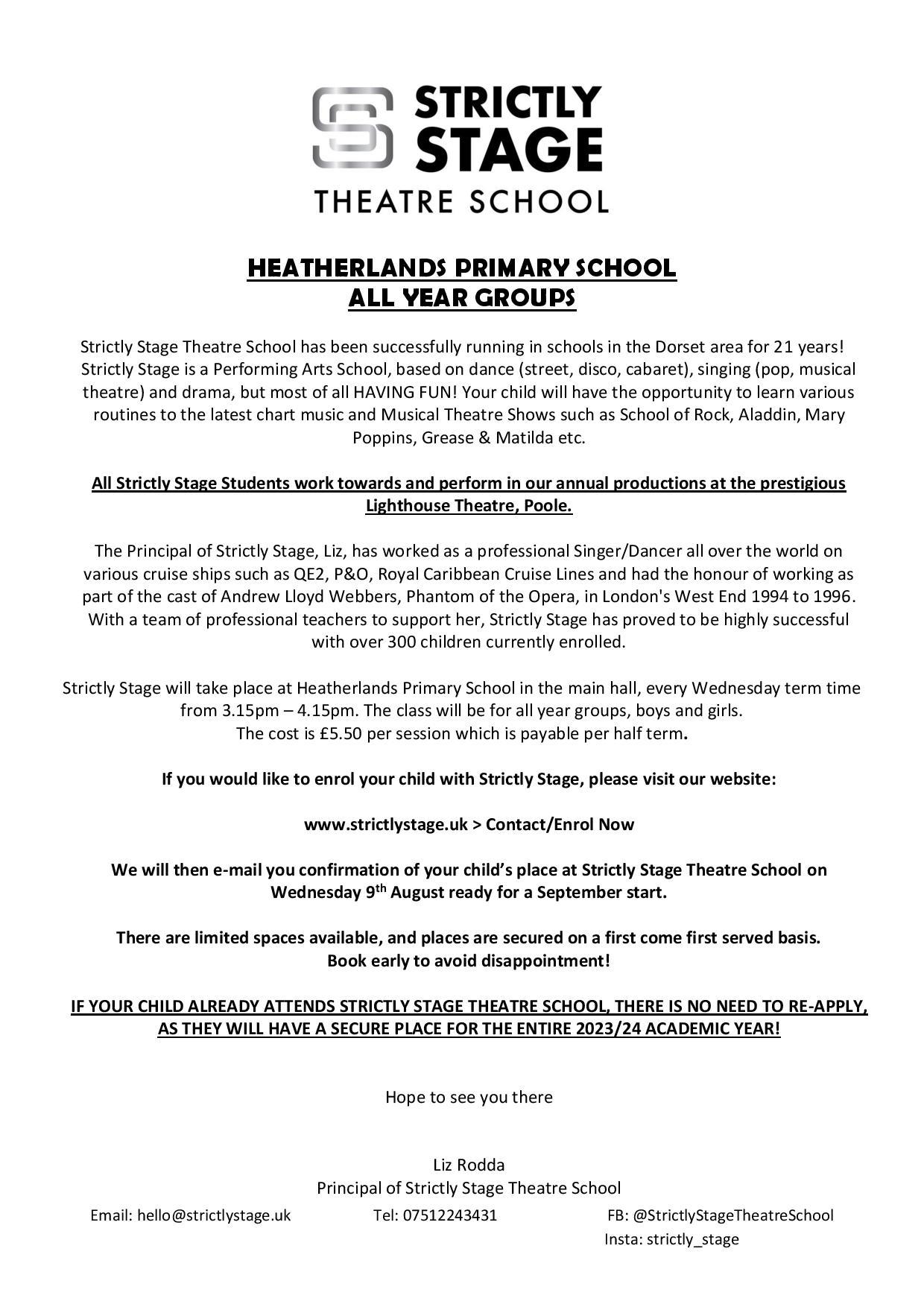 STRICTLY STAGE
THEATRE SCHOOL

HEATHERLANDS PRIMARY SCHOOL
ALL YEAR GROUPS

Strictly Stage Theatre School has been successfully running in schools in the Dorset area for 21 years! Strictly Stage is a Performing Arts School, based on dance (street, disco, cabaret), singing (pop, musical theatre) and drama, but most of all HAVING FUN! Your child will have the opportunity to learn various routines to the latest chart music and Musical Theatre Shows such as School of Rock, Aladdin, Mary Poppins, Grease & Matilda etc.

All Strictly Stage Students work towards and perform in our annual productions at the prestigious Lighthouse Theatre, Poole.

The Principal of Strictly Stage, Liz, has worked as a professional Singer/Dancer all over the world on various cruise ships such as QE2, P&O, Royal Caribbean Cruise Lines and had the honour of working as part of the cast of Andrew Lloyd Webbers, Phantom of the Opera, in London's West End 1994 to 1996. With a team of professional teachers to support her, Strictly Stage has proved to be highly successful with over 300 children currently enrolled.

Strictly Stage will take place at Heatherlands Primary School in the main hall, every Wednesday term time from 3.15pm – 4.15pm. The class will be for all year groups, boys and girls.
The cost is £5.50 per session which is payable per half term.

If you would like to enrol your child with Strictly Stage, please visit our website:

www.strictlystage.uk > Contact/Enrol Now

We will then e-mail you confirmation of your child's place at Strictly Stage Theatre School on Wednesday 9$^{th}$ August ready for a September start.

There are limited spaces available, and places are secured on a first come first served basis.
Book early to avoid disappointment!

IF YOUR CHILD ALREADY ATTENDS STRICTLY STAGE THEATRE SCHOOL, THERE IS NO NEED TO RE-APPLY, AS THEY WILL HAVE A SECURE PLACE FOR THE ENTIRE 2023/24 ACADEMIC YEAR!

Hope to see you there

Liz Rodda
Principal of Strictly Stage Theatre School

Email: hello@strictlystage.uk Tel: 07512243431 FB: @StrictlyStageTheatreSchool
Insta: strictly_stage